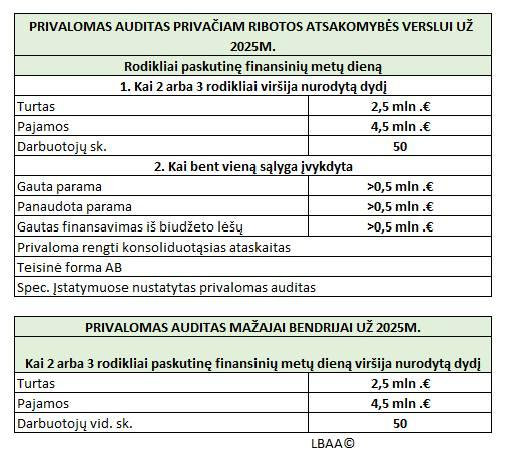 | PRIVALOMAS AUDITAS PRIVAČIAM RIBOTOS ATSAKOMYBĖS VERSLUI UŽ 2025M. | |
|---|---|
| Rodikliai paskutinę finansinių metų dieną | |
| 1. Kai 2 arba 3 rodikliai viršija nurodytą dydį | |
| Turtas | 2,5 mln .€ |
| Pajamos | 4,5 mln .€ |
| Darbuotojų sk. | 50 |
| 2. Kai bent vieną sąlyga įvykdyta | |
| Gauta parama | >0,5 mln .€ |
| Panaudota parama | >0,5 mln .€ |
| Gautas finansavimas iš biudžeto lėšų | >0,5 mln .€ |
| Privaloma rengti konsoliduotąsias ataskaitas | |
| Teisinė forma AB | |
| Spec. Įstatymuose nustatytas privalomas auditas | |

| PRIVALOMAS AUDITAS MAŽAJAI BENDRIJAI UŽ 2025M. | |
|---|---|
| Kai 2 arba 3 rodikliai paskutinę finansinių metų dieną viršija nurodytą dydį | |
| Turtas | 2,5 mln .€ |
| Pajamos | 4,5 mln .€ |
| Darbuotojų vid. sk. | 50 |

LBAA©